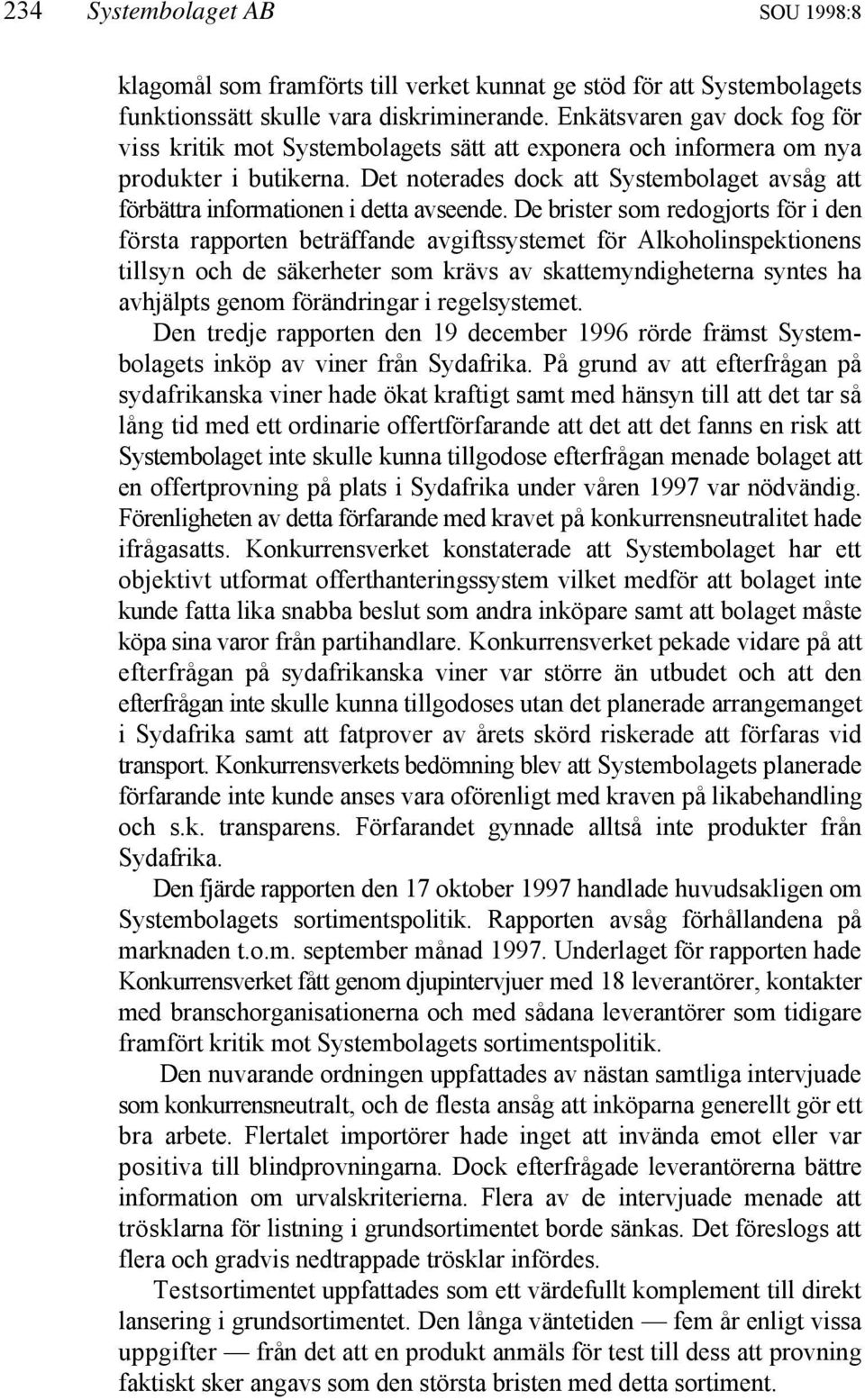 234 Systembolaget AB SOU 1998:8

klagomål som framförts till verket kunnat ge stöd för att Systembolagets funktionssätt skulle vara diskriminerande. Enkätsvaren gav dock fog för viss kritik mot Systembolagets sätt att exponera och informera om nya produkter i butikerna. Det noterades dock att Systembolaget avsåg att förbättra informationen i detta avseende. De brister som redogjorts för i den första rapporten beträffande avgiftssystemet för Alkoholinspektionens tillsyn och de säkerheter som krävs av skattemyndigheterna syntes ha avhjälpts genom förändringar i regelsystemet.

Den tredje rapporten den 19 december 1996 rörde främst Systembolagets inköp av viner från Sydafrika. På grund av att efterfrågan på sydafrikanska viner hade ökat kraftigt samt med hänsyn till att det tar så lång tid med ett ordinarie offertförfarande att det att det fanns en risk att Systembolaget inte skulle kunna tillgodose efterfrågan menade bolaget att en offertprovning på plats i Sydafrika under våren 1997 var nödvändig. Förenligheten av detta förfarande med kravet på konkurrensneutralitet hade ifrågasatts. Konkurrensverket konstaterade att Systembolaget har ett objektivt utformat offerthanteringssystem vilket medför att bolaget inte kunde fatta lika snabba beslut som andra inköpare samt att bolaget måste köpa sina varor från partihandlare. Konkurrensverket pekade vidare på att efterfrågan på sydafrikanska viner var större än utbudet och att den efterfrågan inte skulle kunna tillgodoses utan det planerade arrangemanget i Sydafrika samt att fatprover av årets skörd riskerade att förfaras vid transport. Konkurrensverkets bedömning blev att Systembolagets planerade förfarande inte kunde anses vara oförenligt med kraven på likabehandling och s.k. transparens. Förfarandet gynnade alltså inte produkter från Sydafrika.

Den fjärde rapporten den 17 oktober 1997 handlade huvudsakligen om Systembolagets sortimentspolitik. Rapporten avsåg förhållandena på marknaden t.o.m. september månad 1997. Underlaget för rapporten hade Konkurrensverket fått genom djupintervjuer med 18 leverantörer, kontakter med branschorganisationerna och med sådana leverantörer som tidigare framfört kritik mot Systembolagets sortimentspolitik.

Den nuvarande ordningen uppfattades av nästan samtliga intervjuade som konkurrensneutralt, och de flesta ansåg att inköparna generellt gör ett bra arbete. Flertalet importörer hade inget att invända emot eller var positiva till blindprovningarna. Dock efterfrågade leverantörerna bättre information om urvalskriterierna. Flera av de intervjuade menade att trösklarna för listning i grundsortimentet borde sänkas. Det föreslogs att flera och gradvis nedtrappade trösklar infördes.

Testsortimentet uppfattades som ett värdefullt komplement till direkt lansering i grundsortimentet. Den långa väntetiden — fem år enligt vissa uppgifter — från det att en produkt anmäls för test till dess att provning faktiskt sker angavs som den största bristen med detta sortiment.